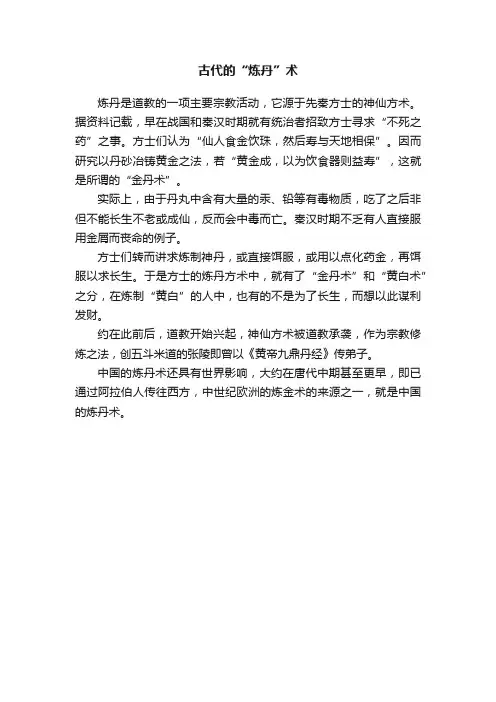 古代的“炼丹”术

炼丹是道教的一项主要宗教活动，它源于先秦方士的神仙方术。据资料记载，早在战国和秦汉时期就有统治者招致方士寻求“不死之药”之事。方士们认为“仙人食金饮珠，然后寿与天地相保”。因而研究以丹砂冶铸黄金之法，若“黄金成，以为饮食器则益寿”，这就是所谓的“金丹术”。

实际上，由于丹丸中含有大量的汞、铅等有毒物质，吃了之后非但不能长生不老或成仙，反而会中毒而亡。秦汉时期不乏有人直接服用金屑而丧命的例子。

方士们转而讲求炼制神丹，或直接饵服，或用以点化药金，再饵服以求长生。于是方士的炼丹方术中，就有了“金丹术”和“黄白术”之分，在炼制“黄白”的人中，也有的不是为了长生，而想以此谋利发财。

约在此前后，道教开始兴起，神仙方术被道教承袭，作为宗教修炼之法，创五斗米道的张陵即曾以《黄帝九鼎丹经》传弟子。

中国的炼丹术还具有世界影响，大约在唐代中期甚至更早，即已通过阿拉伯人传往西方，中世纪欧洲的炼金术的来源之一，就是中国的炼丹术。